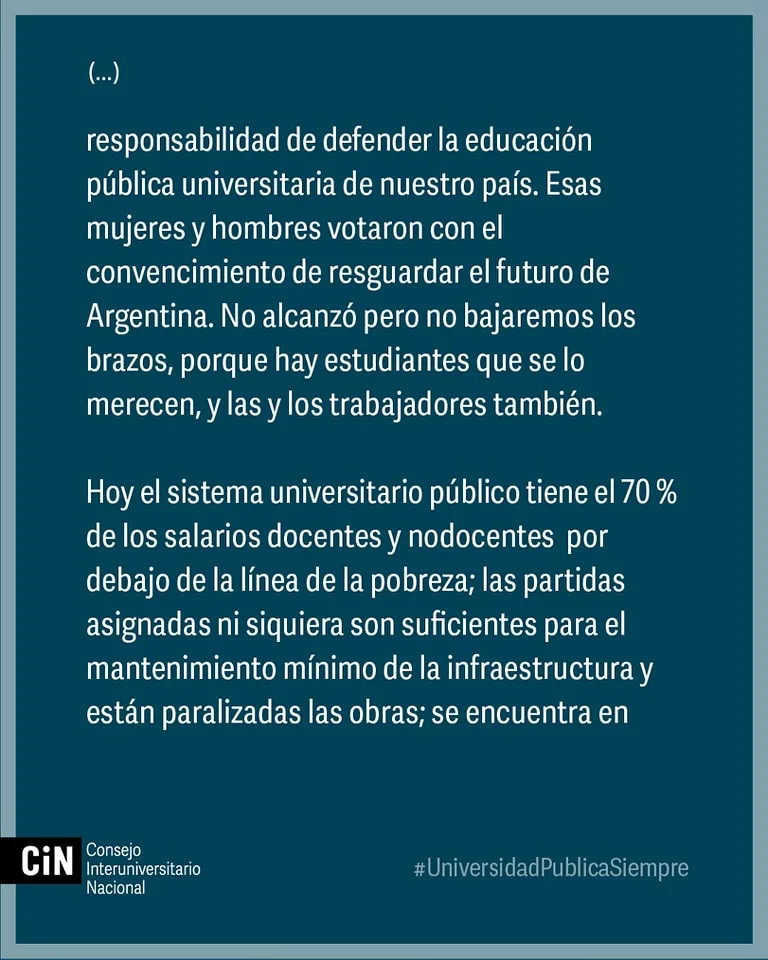 (...)

responsabilidad de defender la educación pública universitaria de nuestro país. Esas mujeres y hombres votaron con el convencimiento de resguardar el futuro de Argentina. No alcanzó pero no bajaremos los brazos, porque hay estudiantes que se lo merecen, y las y los trabajadores también.

Hoy el sistema universitario público tiene el 70 % de los salarios docentes y nodocentes por debajo de la línea de la pobreza; las partidas asignadas ni siquiera son suficientes para el mantenimiento mínimo de la infraestructura y están paralizadas las obras; se encuentra en

CiN Consejo Interuniversitario Nacional

#UniversidadPublicaSiempre